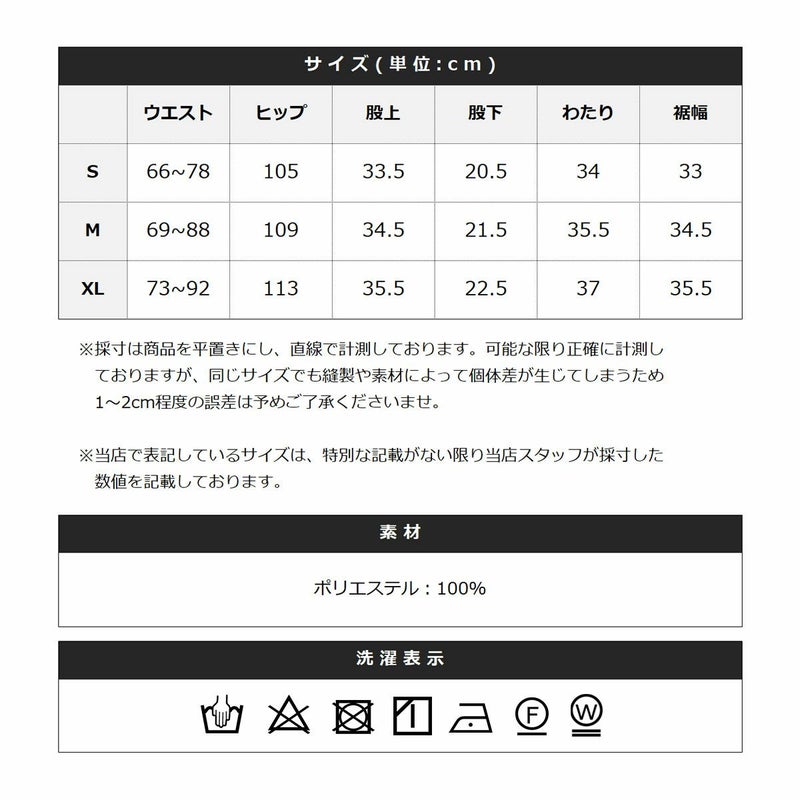 サイズ(単位:cm)

| | ウエスト | ヒップ | 股上 | 股下 | わたり | 裾幅 |
|---|---|---|---|---|---|---|
| S | 66~78 | 105 | 33.5 | 20.5 | 34 | 33 |
| M | 69~88 | 109 | 34.5 | 21.5 | 35.5 | 34.5 |
| XL | 73~92 | 113 | 35.5 | 22.5 | 37 | 35.5 |

※採寸は商品を平置きにし、直線で計測しております。可能な限り正確に計測しておりますが、同じサイズでも縫製や素材によって個体差が生じてしまうため1~2cm程度の誤差は予めご了承くださいませ。

※当店で表記しているサイズは、特別な記載がない限り当店スタッフが採寸した数値を記載しております。

素材

ポリエステル:100%

洗濯表示

F W